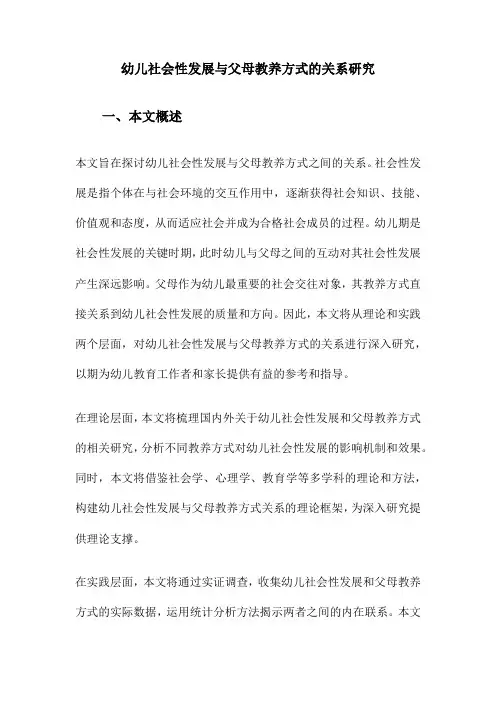 幼儿社会性发展与父母教养方式的关系研究

一、本文概述

本文旨在探讨幼儿社会性发展与父母教养方式之间的关系。社会性发展是指个体在与社会环境的交互作用中，逐渐获得社会知识、技能、价值观和态度，从而适应社会并成为合格社会成员的过程。幼儿期是社会性发展的关键时期，此时幼儿与父母之间的互动对其社会性发展产生深远影响。父母作为幼儿最重要的社会交往对象，其教养方式直接关系到幼儿社会性发展的质量和方向。因此，本文将从理论和实践两个层面，对幼儿社会性发展与父母教养方式的关系进行深入研究，以期为幼儿教育工作者和家长提供有益的参考和指导。

在理论层面，本文将梳理国内外关于幼儿社会性发展和父母教养方式的相关研究，分析不同教养方式对幼儿社会性发展的影响机制和效果。同时，本文将借鉴社会学、心理学、教育学等多学科的理论和方法，构建幼儿社会性发展与父母教养方式关系的理论框架，为深入研究提供理论支撑。

在实践层面，本文将通过实证调查，收集幼儿社会性发展和父母教养方式的实际数据，运用统计分析方法揭示两者之间的内在联系。本文